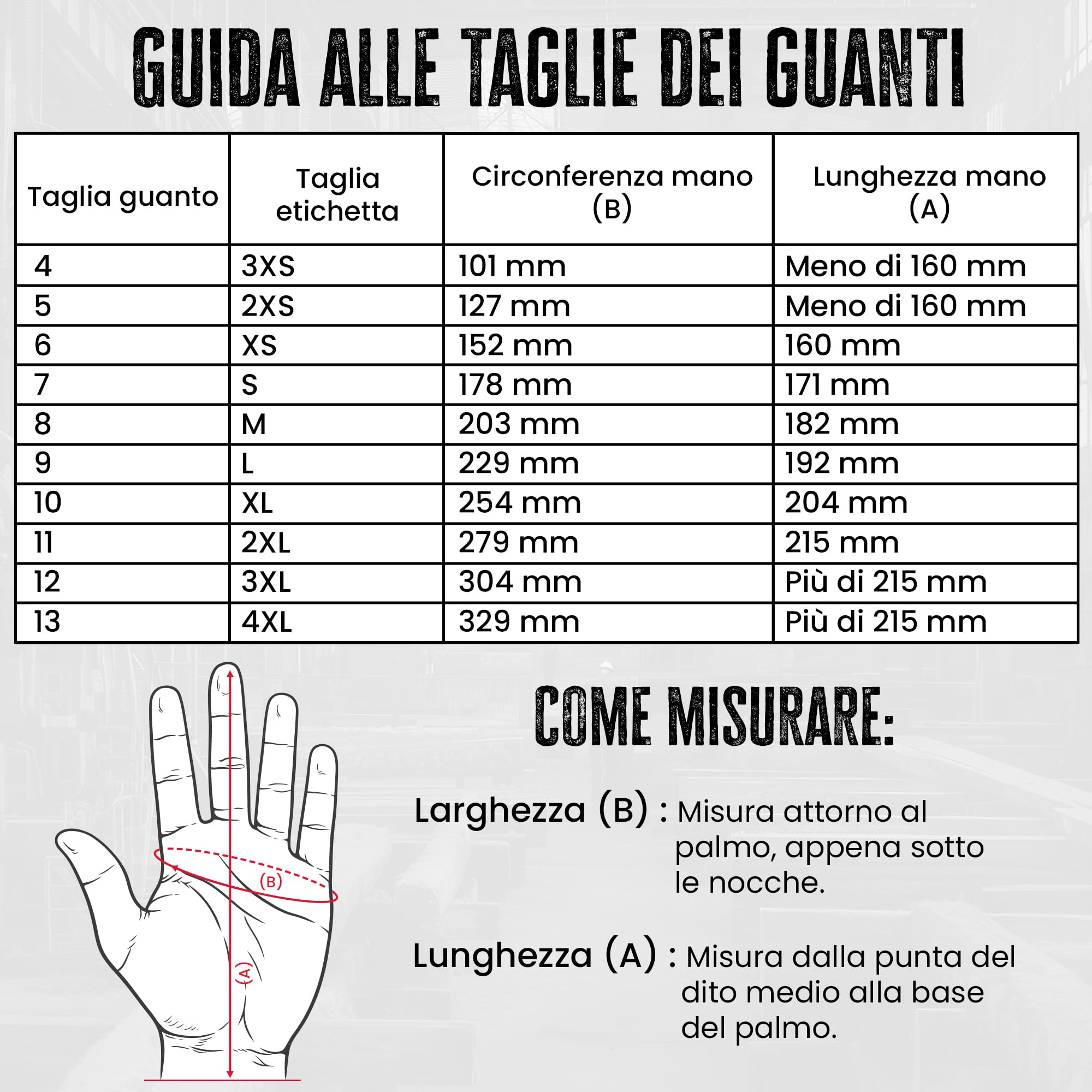 GUIDA ALLE TAGLIE DEI GUANTI

| Taglia guanto | Taglia etichetta | Circonferenza mano (B) | Lunghezza mano (A) |
|---|---|---|---|
| 4 | 3XS | 101 mm | Meno di 160 mm |
| 5 | 2XS | 127 mm | Meno di 160 mm |
| 6 | XS | 152 mm | 160 mm |
| 7 | S | 178 mm | 171 mm |
| 8 | M | 203 mm | 182 mm |
| 9 | L | 229 mm | 192 mm |
| 10 | XL | 254 mm | 204 mm |
| 11 | 2XL | 279 mm | 215 mm |
| 12 | 3XL | 304 mm | Più di 215 mm |
| 13 | 4XL | 329 mm | Più di 215 mm |

(B)

(A)

COME MISURARE:

Larghezza (B) : Misura attorno al palmo, appena sotto le nocche.

Lunghezza (A) : Misura dalla punta del dito medio alla base del palmo.